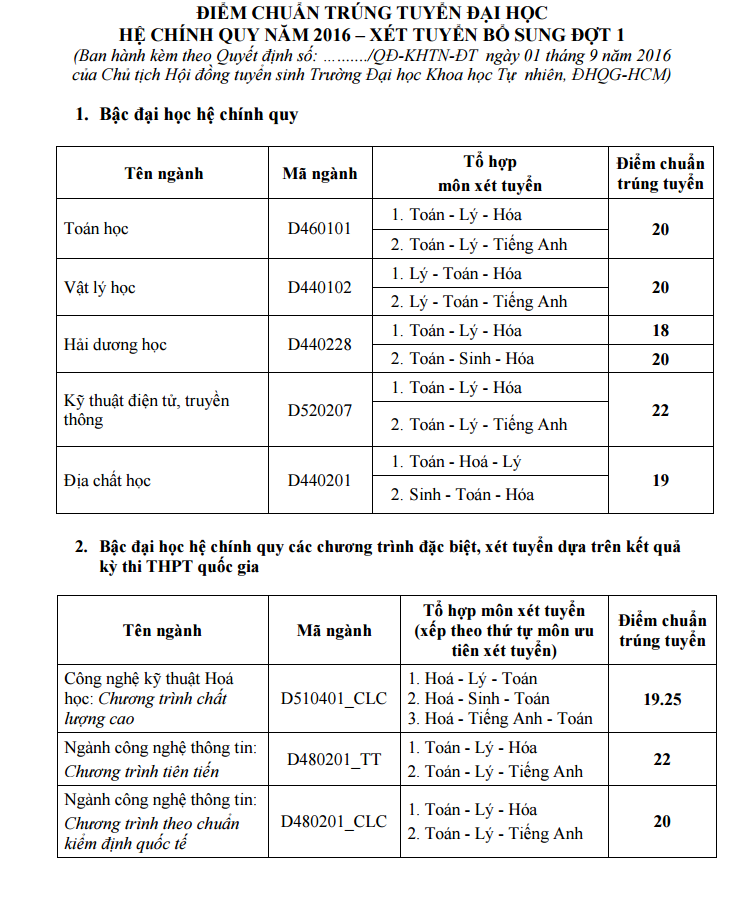 ĐIỂM CHUẨN TRÚNG TUYỂN ĐẠI HỌC
HỆ CHÍNH QUY NĂM 2016 – XÉT TUYỂN BỔ SUNG ĐỢT 1
(Ban hành kèm theo Quyết định số: ………/QĐ-KHTN-ĐT ngày 01 tháng 9 năm 2016
của Chủ tịch Hội đồng tuyển sinh Trường Đại học Khoa học Tự nhiên, ĐHQG-HCM)

1. Bậc đại học hệ chính quy

| Tên ngành | Mã ngành | Tổ hợp môn xét tuyển | Điểm chuẩn trúng tuyển |
|---|---|---|---|
| Toán học | D460101 | 1. Toán - Lý - Hóa | 20 |
| | | 2. Toán - Lý - Tiếng Anh | |
| Vật lý học | D440102 | 1. Lý - Toán - Hóa | 20 |
| | | 2. Lý - Toán - Tiếng Anh | |
| Hải dương học | D440228 | 1. Toán - Lý - Hóa | 18 |
| | | 2. Toán - Sinh - Hóa | 20 |
| Kỹ thuật điện tử, truyền thông | D520207 | 1. Toán - Lý - Hóa | 22 |
| | | 2. Toán - Lý - Tiếng Anh | |
| Địa chất học | D440201 | 1. Toán - Hoá - Lý | 19 |
| | | 2. Sinh - Toán - Hóa | |

2. Bậc đại học hệ chính quy các chương trình đặc biệt, xét tuyển dựa trên kết quả kỳ thi THPT quốc gia

| Tên ngành | Mã ngành | Tổ hợp môn xét tuyển (xếp theo thứ tự môn ưu tiên xét tuyển) | Điểm chuẩn trúng tuyển |
|---|---|---|---|
| Công nghệ kỹ thuật Hoá học: Chương trình chất lượng cao | D510401_CLC | 1. Hoá - Lý - Toán 2. Hoá - Sinh - Toán 3. Hoá - Tiếng Anh - Toán | 19.25 |
| Ngành công nghệ thông tin: Chương trình tiên tiến | D480201_TT | 1. Toán - Lý - Hóa 2. Toán - Lý - Tiếng Anh | 22 |
| Ngành công nghệ thông tin: Chương trình theo chuẩn kiểm định quốc tế | D480201_CLC | 1. Toán - Lý - Hóa 2. Toán - Lý - Tiếng Anh | 20 |